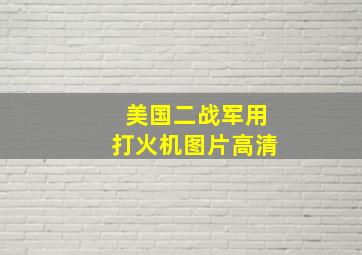 美国二战军用
打火机图片高清